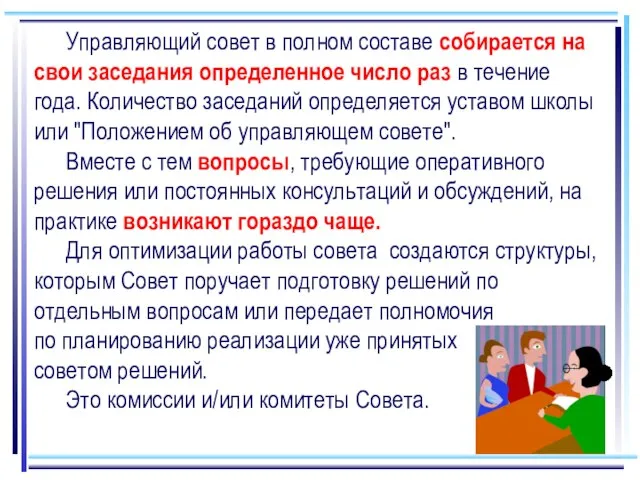 Управляющий совет в полном составе собирается на свои заседания определенное число раз в течение года. Количество заседаний определяется уставом школы или "Положением об управляющем совете".

Вместе с тем вопросы, требующие оперативного решения или постоянных консультаций и обсуждений, на практике возникают гораздо чаще.

Для оптимизации работы совета создаются структуры, которым Совет поручает подготовку решений по отдельным вопросам или передает полномочия по планированию реализации уже принятых советом решений.

Это комиссии и/или комитеты Совета.